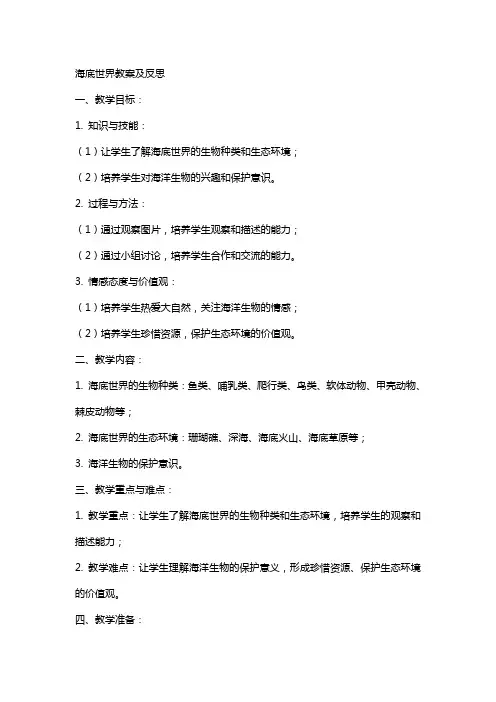 海底世界教案及反思

一、教学目标：

1. 知识与技能：

（1）让学生了解海底世界的生物种类和生态环境；

（2）培养学生对海洋生物的兴趣和保护意识。

2. 过程与方法：

（1）通过观察图片，培养学生观察和描述的能力；

（2）通过小组讨论，培养学生合作和交流的能力。

3. 情感态度与价值观：

（1）培养学生热爱大自然，关注海洋生物的情感；

（2）培养学生珍惜资源，保护生态环境的价值观。

二、教学内容：

1. 海底世界的生物种类：鱼类、哺乳类、爬行类、鸟类、软体动物、甲壳动物、棘皮动物等；

2. 海底世界的生态环境：珊瑚礁、深海、海底火山、海底草原等；

3. 海洋生物的保护意识。

三、教学重点与难点：

1. 教学重点：让学生了解海底世界的生物种类和生态环境，培养学生的观察和描述能力；

2. 教学难点：让学生理解海洋生物的保护意义，形成珍惜资源、保护生态环境的价值观。

四、教学准备：